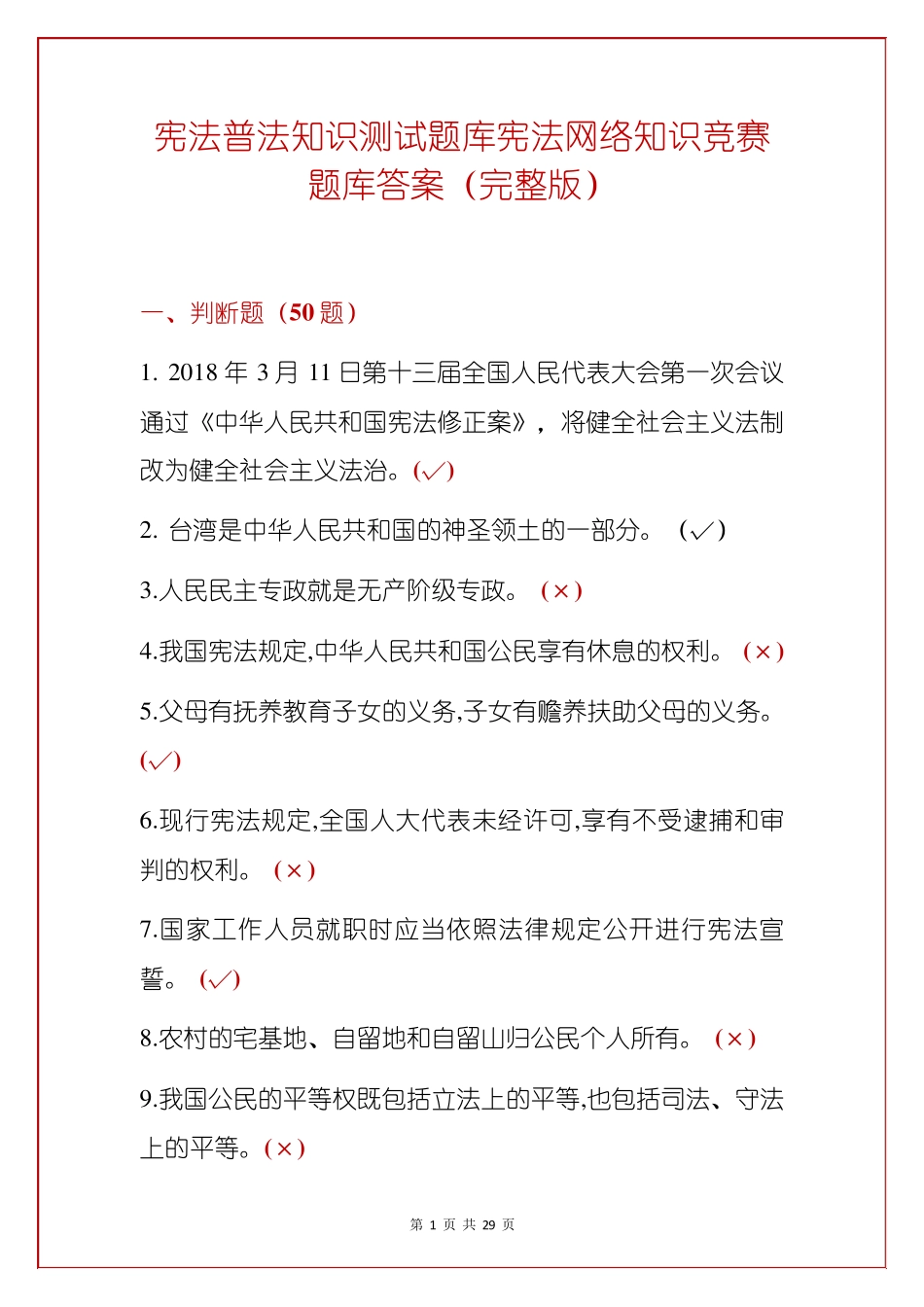 宪法普法知识测试题库宪法网络知识竞赛题库答案（完整版）

一、判断题（50 题）

1. 2018 年 3 月 11 日第十三届全国人民代表大会第一次会议通过《中华人民共和国宪法修正案》，将健全社会主义法制改为健全社会主义法治。(√)

2. 台湾是中华人民共和国的神圣领土的一部分。（√）

3.人民民主专政就是无产阶级专政。（×）

4.我国宪法规定,中华人民共和国公民享有休息的权利。（×）

5.父母有抚养教育子女的义务,子女有赡养扶助父母的义务。(√)

6.现行宪法规定,全国人大代表未经许可,享有不受逮捕和审判的权利。（×）

7.国家工作人员就职时应当依照法律规定公开进行宪法宣誓。（√）

8.农村的宅基地、自留地和自留山归公民个人所有。（×）

9.我国公民的平等权既包括立法上的平等,也包括司法、守法上的平等。(×)

第 1 页 共 29 页